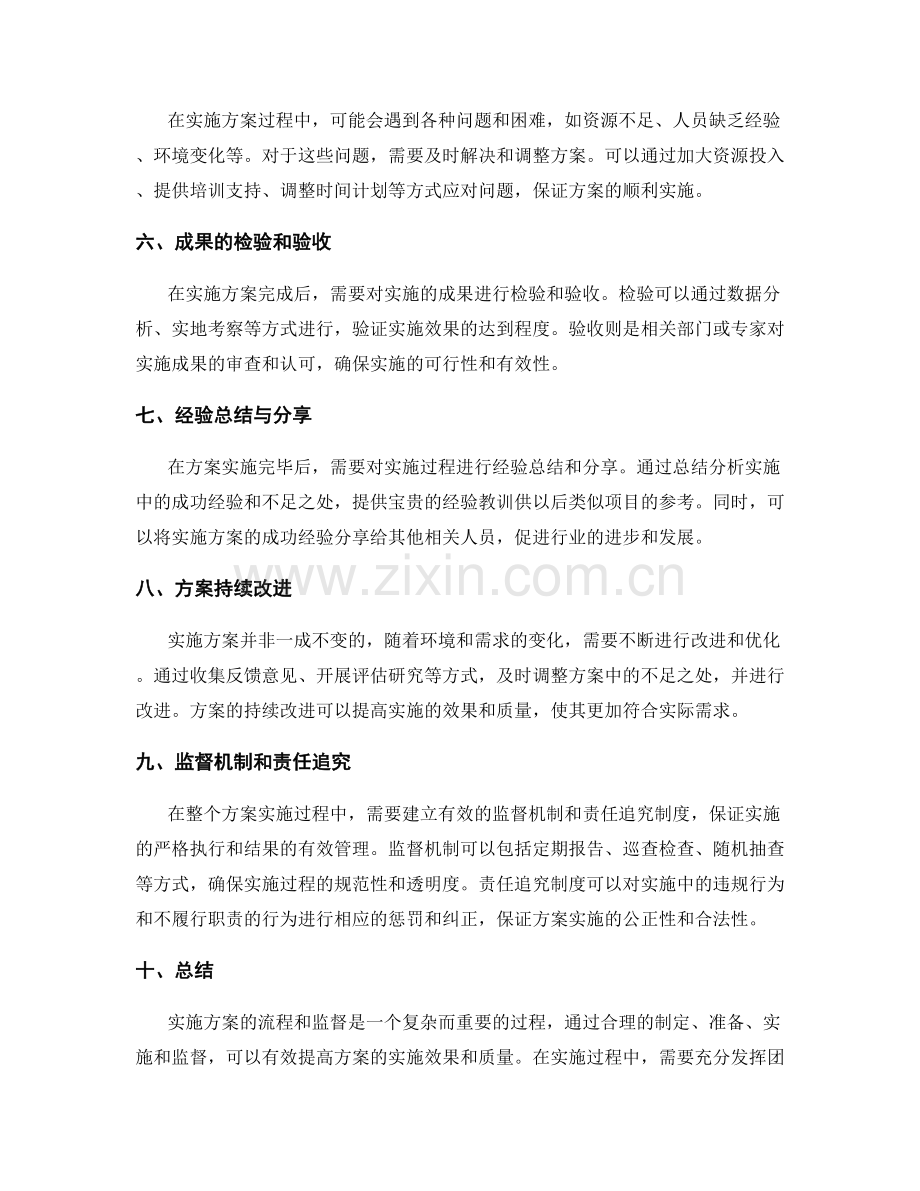 在实施方案过程中，可能会遇到各种问题和困难，如资源不足、人员缺乏经验、环境变化等。对于这些问题，需要及时解决和调整方案。可以通过加大资源投入、提供培训支持、调整时间计划等方式应对问题，保证方案的顺利实施。

六、成果的检验和验收

在实施方案完成后，需要对实施的成果进行检验和验收。检验可以通过数据分析、实地考察等方式进行，验证实施效果的达到程度。验收则是相关部门或专家对实施成果的审查和认可，确保实施的可行性和有效性。

七、经验总结与分享

在方案实施完毕后，需要对实施过程进行经验总结和分享。通过总结分析实施中的成功经验和不足之处，提供宝贵的经验教训供以后类似项目的参考。同时，可以将实施方案的成功经验分享给其他相关人员，促进行业的进步和发展。

八、方案持续改进

实施方案并非一成不变的，随着环境和需求的变化，需要不断进行改进和优化。通过收集反馈意见、开展评估研究等方式，及时调整方案中的不足之处，并进行改进。方案的持续改进可以提高实施的效果和质量，使其更加符合实际需求。

九、监督机制和责任追究

在整个方案实施过程中，需要建立有效的监督机制和责任追究制度，保证实施的严格执行和结果的有效管理。监督机制可以包括定期报告、巡查检查、随机抽查等方式，确保实施过程的规范性和透明度。责任追究制度可以对实施中的违规行为和不履行职责的行为进行相应的惩罚和纠正，保证方案实施的公正性和合法性。

十、总结

实施方案的流程和监督是一个复杂而重要的过程，通过合理的制定、准备、实施和监督，可以有效提高方案的实施效果和质量。在实施过程中，需要充分发挥团

www.zixin.com.cn